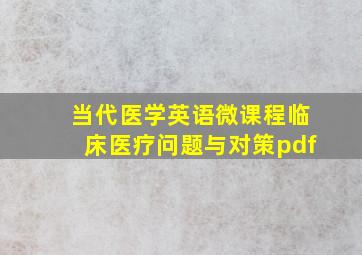 当代医学英语微课程临床医疗问题与对策pdf